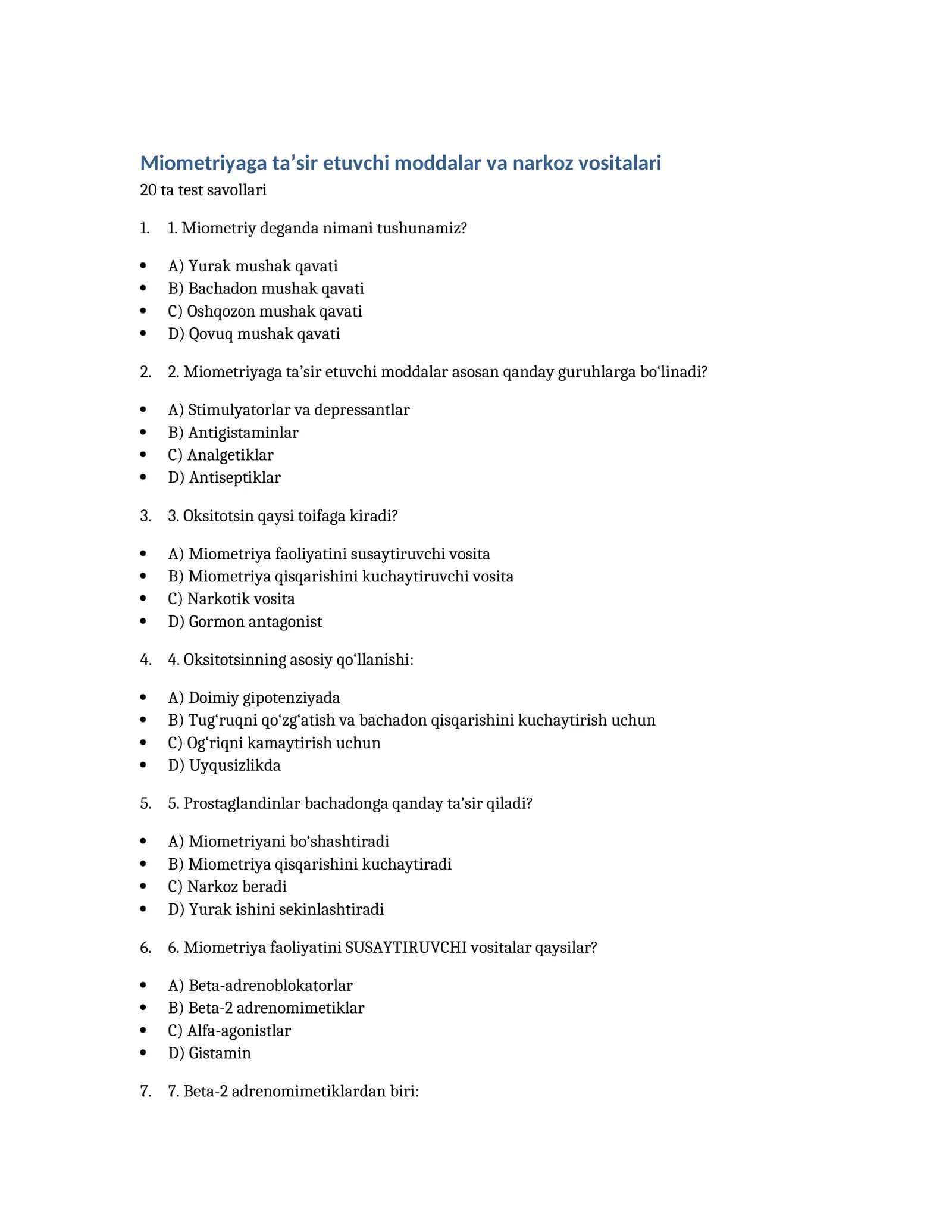 Miometriyaga ta'sir etuvchi moddalar va narkoz vositalari

20 ta test savollari

1. 1. Miometriy deganda nimani tushunamiz?

• A) Yurak mushak qavati
• B) Bachadon mushak qavati
• C) Oshqozon mushak qavati
• D) Qovuq mushak qavati

2. 2. Miometriyaga ta'sir etuvchi moddalar asosan qanday guruhlarga bo'linadi?

• A) Stimulyatorlar va depressantlar
• B) Antigistaminlar
• C) Analgetiklar
• D) Antiseptiklar

3. 3. Oksitotsin qaysi toifaga kiradi?

• A) Miometriya faoliyatini susaytiruvchi vosita
• B) Miometriya qisqarishini kuchaytiruvchi vosita
• C) Narkotik vosita
• D) Gormon antagonist

4. 4. Oksitotsinning asosiy qo'llanishi:

• A) Doimiy gipotenziyada
• B) Tug'ruqni qo'zg'atish va bachadon qisqarishini kuchaytirish uchun
• C) Og'riqni kamaytirish uchun
• D) Uyqusizlikda

5. 5. Prostaglandinlar bachadonga qanday ta'sir qiladi?

• A) Miometriyani bo'shashtiradi
• B) Miometriya qisqarishini kuchaytiradi
• C) Narkoz beradi
• D) Yurak ishini sekinlashtiradi

6. 6. Miometriya faoliyatini SUSAYTIRUVCHI vositalar qaysilar?

• A) Beta-adrenoblokatorlar
• B) Beta-2 adrenomimetiklar
• C) Alfa-agonistlar
• D) Gistamin

7. 7. Beta-2 adrenomimetiklardan biri: